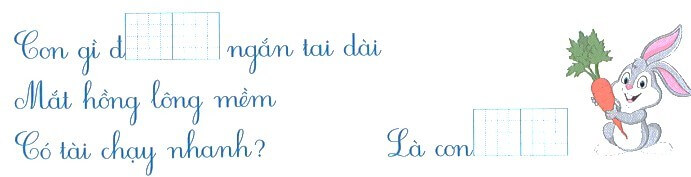 Con gì đ ngắn tai dài
Mắt hồng lông mềm
Có tài chạy nhanh?

Là con